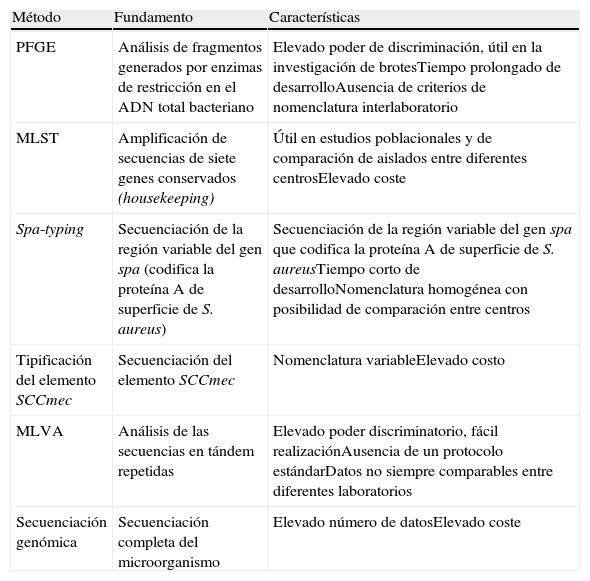 | Método | Fundamento | Características |
|---|---|---|
| PFGE | Análisis de fragmentos generados por enzimas de restricción en el ADN total bacteriano | Elevado poder de discriminación, útil en la investigación de brotesTiempo prolongado de desarrolloAusencia de criterios de nomenclatura interlaboratorio |
| MLST | Amplificación de secuencias de siete genes conservados (housekeeping) | Útil en estudios poblacionales y de comparación de aislados entre diferentes centrosElevado coste |
| Spa-typing | Secuenciación de la región variable del gen spa (codifica la proteína A de superficie de S. aureus) | Secuenciación de la región variable del gen spa que codifica la proteína A de superficie de S. aureusTiempo corto de desarrolloNomenclatura homogénea con posibilidad de comparación entre centros |
| Tipificación del elemento SCCmec | Secuenciación del elemento SCCmec | Nomenclatura variableElevado costo |
| MLVA | Análisis de las secuencias en tándem repetidas | Elevado poder discriminatorio, fácil realizaciónAusencia de un protocolo estándarDatos no siempre comparables entre diferentes laboratorios |
| Secuenciación genómica | Secuenciación completa del microorganismo | Elevado número de datosElevado coste |